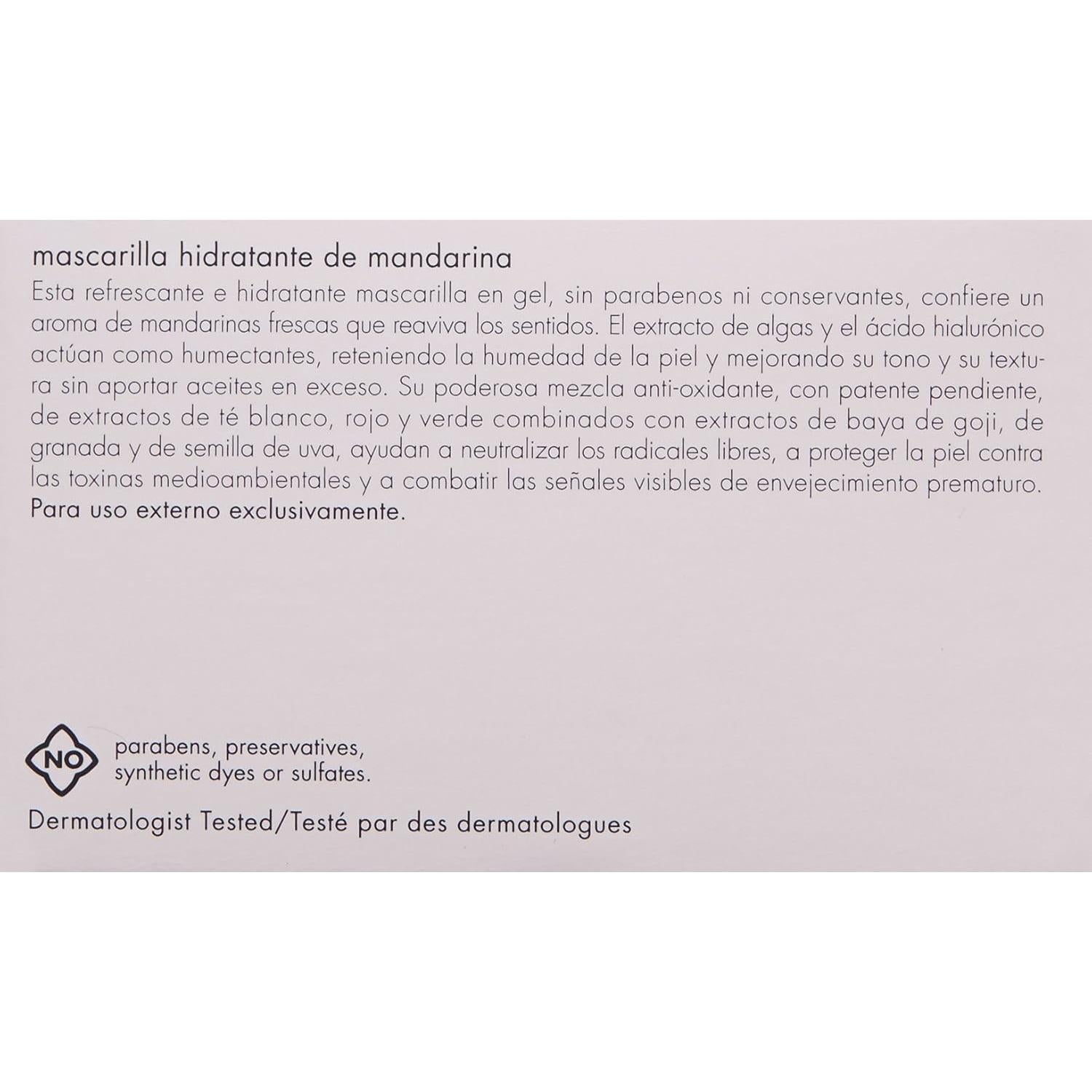 mascarilla hidratante de mandarina
Esta refrescante e hidratante mascarilla en gel, sin parabenos ni conservantes, confiere un aroma de mandarinas frescas que reaviva los sentidos. El extracto de algas y el ácido hialurónico actúan como humectantes, reteniendo la humedad de la piel y mejorando su tono y su textura sin aportar aceites en exceso. Su poderosa mezcla anti-oxidante, con patente pendiente, de extractos de té blanco, rojo y verde combinados con extractos de baya de goji, de granada y de semilla de uva, ayudan a neutralizar los radicales libres, a proteger la piel contra las toxinas medioambientales y a combatir las señales visibles de envejecimiento prematuro.
Para uso externo exclusivamente.

NO parabens, preservatives, synthetic dyes or sulfates.

Dermatologist Tested/Testé par des dermatologues